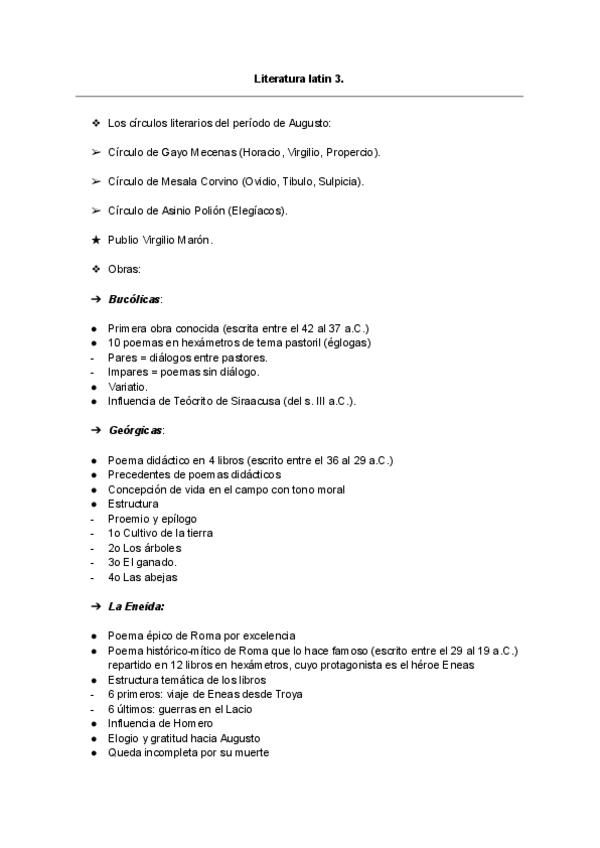 Literatura latin 3.

❖ Los círculos literarios del período de Augusto:

➢ Círculo de Gayo Mecenas (Horacio, Virgilio, Propercio).

➢ Círculo de Mesala Corvino (Ovidio, Tibulo, Sulpicia).

➢ Círculo de Asinio Polión (Elegíacos).

★ Publio Virgilio Marón.

❖ Obras:

➔ Bucólicas:

● Primera obra conocida (escrita entre el 42 al 37 a.C.)
● 10 poemas en hexámetros de tema pastoril (églogas)
- Pares = diálogos entre pastores.
- Impares = poemas sin diálogo.
● Variatio.
● Influencia de Teócrito de Siraacusa (del s. III a.C.).

➔ Geórgicas:

● Poema didáctico en 4 libros (escrito entre el 36 al 29 a.C.)
● Precedentes de poemas didácticos
● Concepción de vida en el campo con tono moral
● Estructura
- Proemio y epílogo
- 1o Cultivo de la tierra
- 2o Los árboles
- 3o El ganado.
- 4o Las abejas

➔ La Eneida:

● Poema épico de Roma por excelencia
● Poema histórico-mítico de Roma que lo hace famoso (escrito entre el 29 al 19 a.C.) repartido en 12 libros en hexámetros, cuyo protagonista es el héroe Eneas
● Estructura temática de los libros
- 6 primeros: viaje de Eneas desde Troya
- 6 últimos: guerras en el Lacio
● Influencia de Homero
● Elogio y gratitud hacia Augusto
● Queda incompleta por su muerte